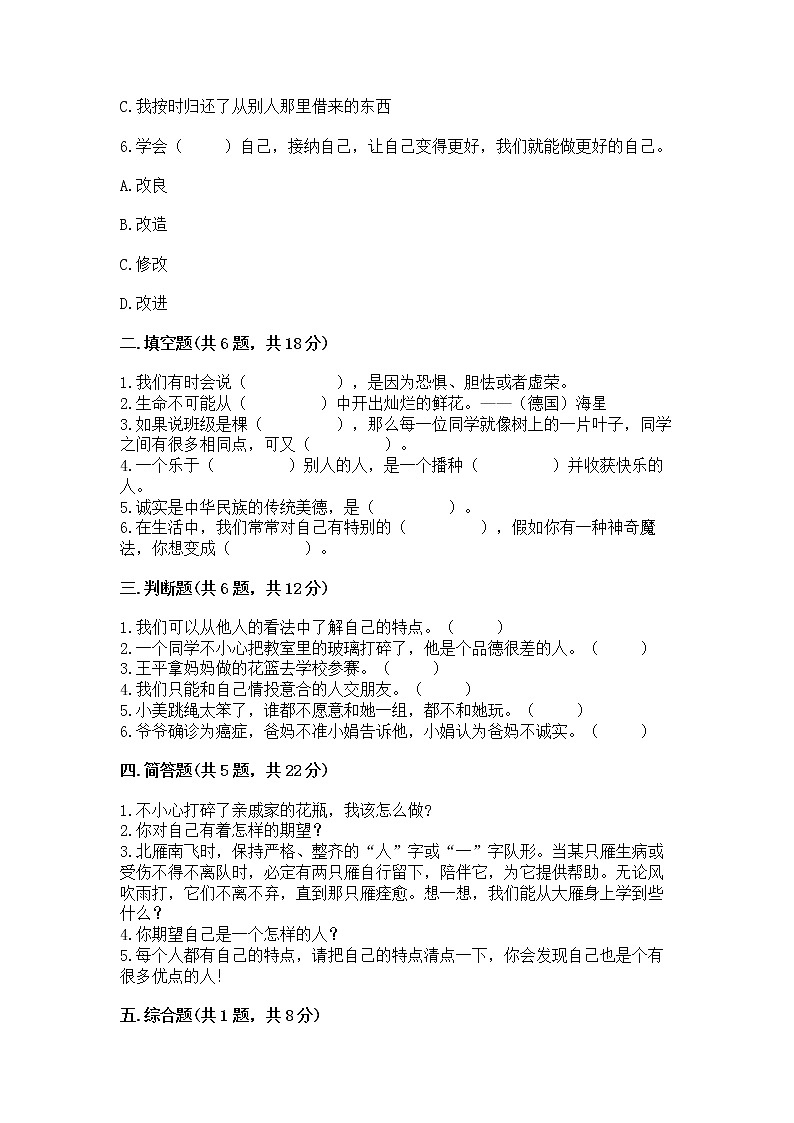 C.我按时归还了从别人那里借来的东西

6.学会（　　）自己，接纳自己，让自己变得更好，我们就能做更好的自己。

A.改良

B.改造

C.修改

D.改进

二.填空题(共6题，共18分)

1.我们有时会说（　　　　　），是因为恐惧、胆怯或者虚荣。
2.生命不可能从（　　　　）中开出灿烂的鲜花。——（德国）海星
3.如果说班级是棵（　　　　），那么每一位同学就像树上的一片叶子，同学之间有很多相同点，可又（　　　　）。
4.一个乐于（　　　　）别人的人，是一个播种（　　　　）并收获快乐的人。
5.诚实是中华民族的传统美德，是（　　　　）。
6.在生活中，我们常常对自己有特别的（　　　　），假如你有一种神奇魔法，你想变成（　　　　）。

三.判断题(共6题，共12分)

1.我们可以从他人的看法中了解自己的特点。（　　）
2.一个同学不小心把教室里的玻璃打碎了，他是个品德很差的人。（　　）
3.王平拿妈妈做的花篮去学校参赛。（　　）
4.我们只能和自己情投意合的人交朋友。（　　）
5.小美跳绳太笨了，谁都不愿意和她一组，都不和她玩。（　　）
6.爷爷确诊为癌症，爸妈不准小娟告诉他，小娟认为爸妈不诚实。（　　）

四.简答题(共5题，共22分)

1.不小心打碎了亲戚家的花瓶，我该怎么做？
2.你对自己有着怎样的期望？
3.北雁南飞时，保持严格、整齐的“人”字或“一”字队形。当某只雁生病或受伤不得不离队时，必定有两只雁自行留下，陪伴它，为它提供帮助。无论风吹雨打，它们不离不弃，直到那只雁痊愈。想一想，我们能从大雁身上学到些什么？
4.你期望自己是一个怎样的人？
5.每个人都有自己的特点，请把自己的特点清点一下，你会发现自己也是个有很多优点的人!

五.综合题(共1题，共8分)